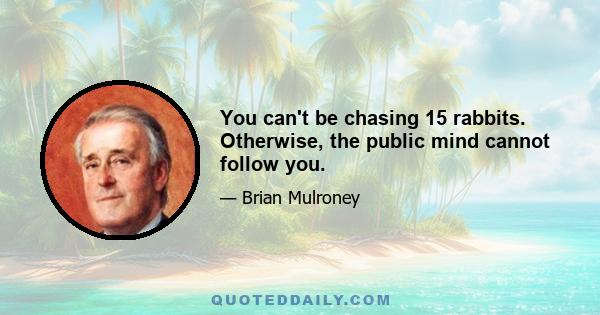 You can't be chasing 15 rabbits. Otherwise, the public mind cannot follow you.

— Brian Mulroney

QUOTEDDAILY.COM